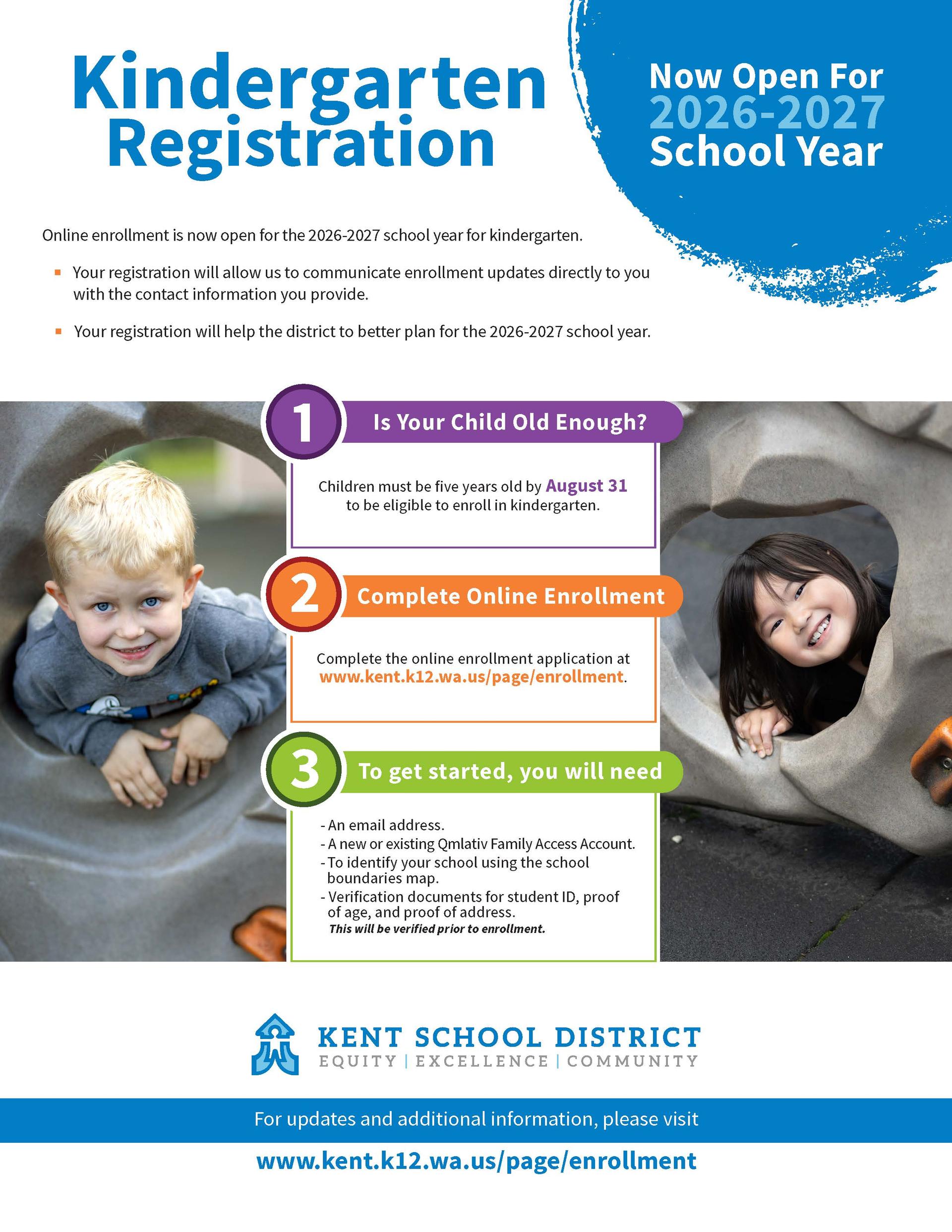 Kindergarten Registration

Now Open For 2026-2027 School Year

Online enrollment is now open for the 2026-2027 school year for kindergarten.

• Your registration will allow us to communicate enrollment updates directly to you with the contact information you provide.

• Your registration will help the district to better plan for the 2026-2027 school year.

1 Is Your Child Old Enough?

Children must be five years old by August 31 to be eligible to enroll in kindergarten.

2 Complete Online Enrollment

Complete the online enrollment application at www.kent.k12.wa.us/page/enrollment.

3 To get started, you will need

- An email address.
- A new or existing Qmlativ Family Access Account.
- To identify your school using the school boundaries map.
- Verification documents for student ID, proof of age, and proof of address.
This will be verified prior to enrollment.

KENT SCHOOL DISTRICT
EQUITY | EXCELLENCE | COMMUNITY

For updates and additional information, please visit

www.kent.k12.wa.us/page/enrollment